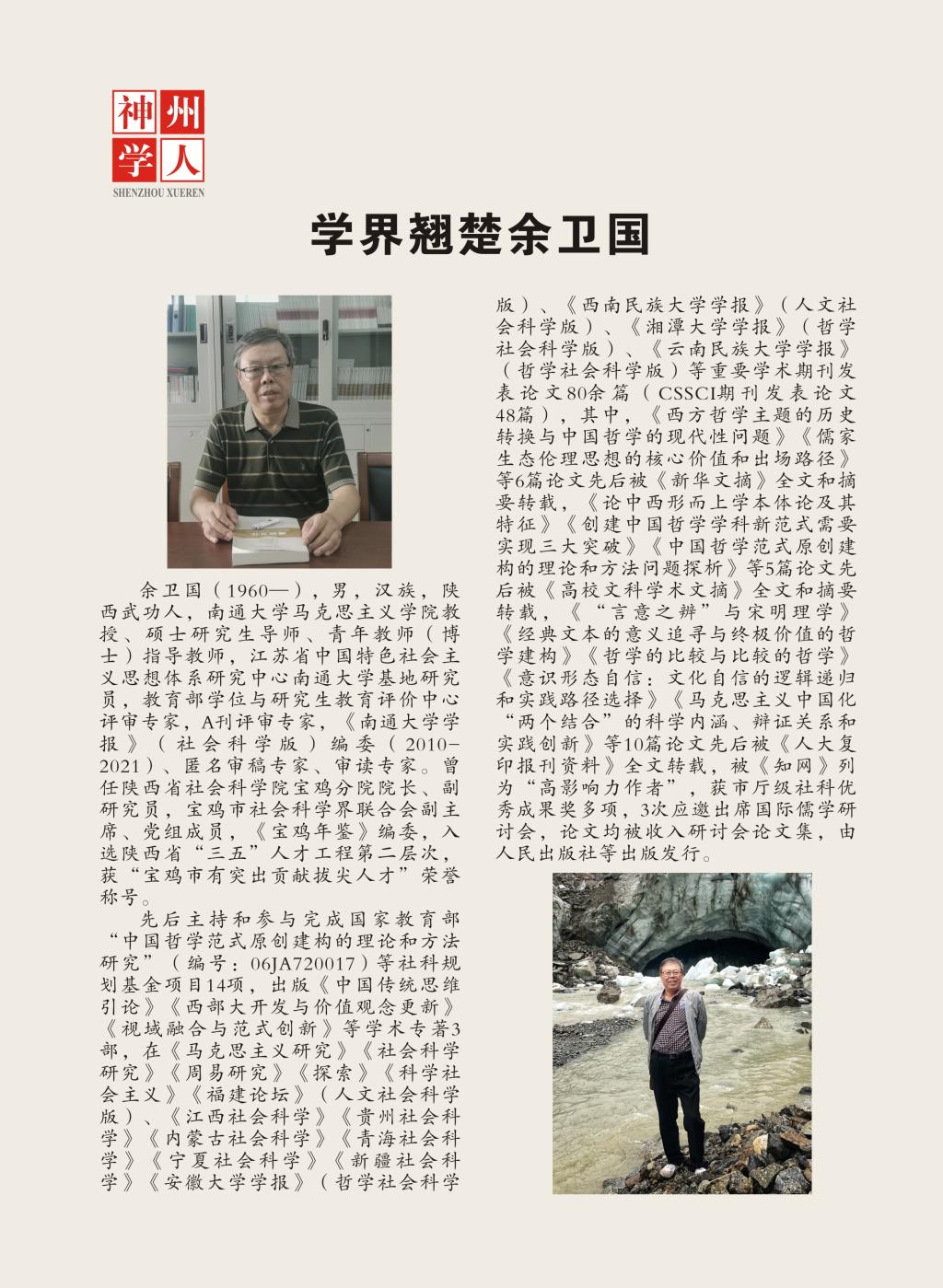 神州学人
SHENZHOU XUEREN

学界翘楚余卫国

余卫国（1960—），男，汉族，陕西武功人，南通大学马克思主义学院教授、硕士研究生导师、青年教师（博士）指导教师，江苏省中国特色社会主义思想体系研究中心南通大学基地研究员，教育部学位与研究生教育评价中心评审专家，A刊评审专家，《南通大学学报》（社会科学版）编委（2010-2021）、匿名审稿专家、审读专家。曾任陕西省社会科学院宝鸡分院院长、副研究员，宝鸡市社会科学界联合会副主席、党组成员，《宝鸡年鉴》编委，入选陕西省“三五”人才工程第二层次，获“宝鸡市有突出贡献拔尖人才”荣誉称号。

先后主持和参与完成国家教育部“中国哲学范式原创建构的理论和方法研究”（编号：06JA720017）等社科规划基金项目14项，出版《中国传统思维引论》《西部大开发与价值观念更新》《视域融合与范式创新》等学术专著3部，在《马克思主义研究》《社会科学研究》《周易研究》《探索》《科学社会主义》《福建论坛》（人文社会科学版）、《江西社会科学》《贵州社会科学》《内蒙古社会科学》《青海社会科学》《宁夏社会科学》《新疆社会科学》《安徽大学学报》（哲学社会科学版）、《西南民族大学学报》（人文社会科学版）、《湘潭大学学报》（哲学社会科学版）、《云南民族大学学报》（哲学社会科学版）等重要学术期刊发表论文80余篇（CSSCI期刊发表论文48篇），其中，《西方哲学主题的历史转换与中国哲学的现代性问题》《儒家生态伦理思想的核心价值和出场路径》等6篇论文先后被《新华文摘》全文和摘要转载，《论中西形而上学本体论及其特征》《创建中国哲学学科新范式需要实现三大突破》《中国哲学范式原创建构的理论和方法问题探析》等5篇论文先后被《高校文科学术文摘》全文和摘要转载，《“言意之辨”与宋明理学》《经典文本的意义追寻与终极价值的哲学建构》《哲学的比较与比较的哲学》《意识形态自信：文化自信的逻辑递归和实践路径选择》《马克思主义中国化“两个结合”的科学内涵、辩证关系和实践创新》等10篇论文先后被《人大复印报刊资料》全文转载，被《知网》列为“高影响力作者”，获市厅级社科优秀成果奖多项，3次应邀出席国际儒学研讨会，论文均被收入研讨会论文集，由人民出版社等出版发行。